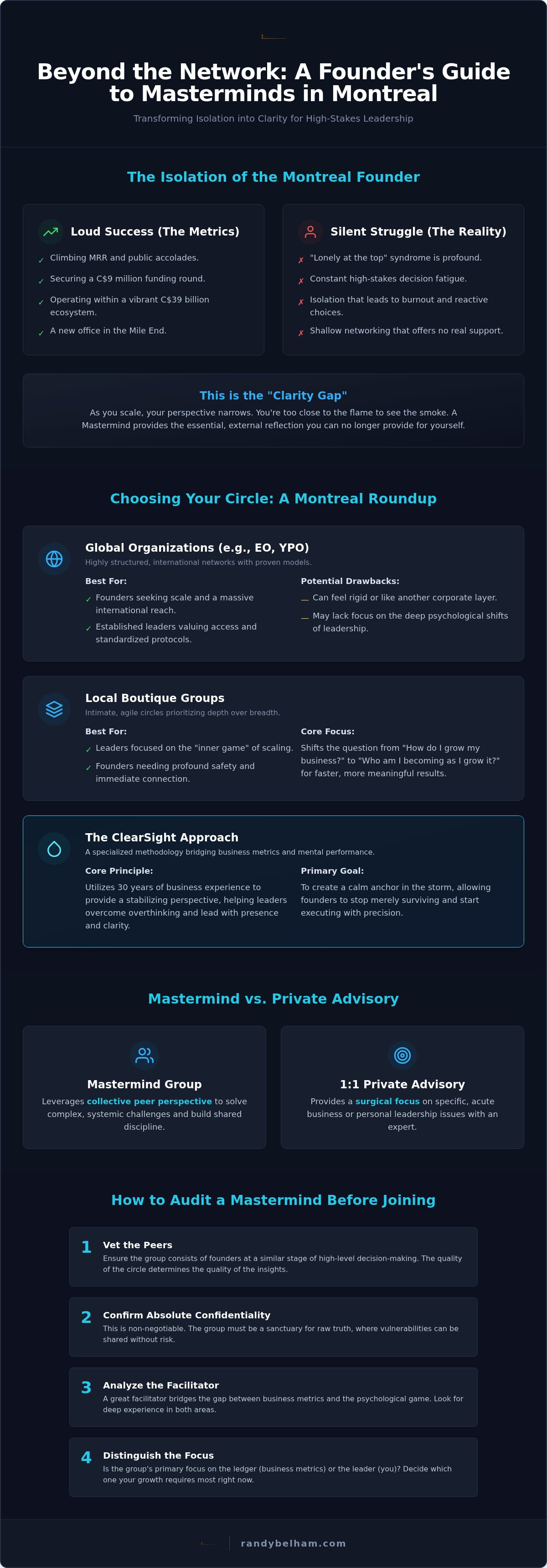 Beyond the Network: A Founder's Guide to Masterminds in Montreal

Transforming Isolation into Clarity for High-Stakes Leadership

The Isolation of the Montreal Founder

Loud Success (The Metrics)

✓ Climbing MRR and public accolades.
✓ Securing a C$9 million funding round.
✓ Operating within a vibrant C$39 billion ecosystem.
✓ A new office in the Mile End.

Silent Struggle (The Reality)

✗ "Lonely at the top" syndrome is profound.
✗ Constant high-stakes decision fatigue.
✗ Isolation that leads to burnout and reactive choices.
✗ Shallow networking that offers no real support.

This is the "Clarity Gap"

As you scale, your perspective narrows. You're too close to the flame to see the smoke. A Mastermind provides the essential, external reflection you can no longer provide for yourself.

Choosing Your Circle: A Montreal Roundup

Global Organizations (e.g., EO, YPO)

Highly structured, international networks with proven models.

Best For:
✓ Founders seeking scale and a massive international reach.
✓ Established leaders valuing access and standardized protocols.

Potential Drawbacks:
— Can feel rigid or like another corporate layer.
— May lack focus on the deep psychological shifts of leadership.

Local Boutique Groups

Intimate, agile circles prioritizing depth over breadth.

Best For:
✓ Leaders focused on the "inner game" of scaling.
✓ Founders needing profound safety and immediate connection.

Core Focus:
Shifts the question from "How do I grow my business?" to "Who am I becoming as I grow it?" for faster, more meaningful results.

The ClearSight Approach

A specialized methodology bridging business metrics and mental performance.

Core Principle:
Utilizes 30 years of business experience to provide a stabilizing perspective, helping leaders overcome overthinking and lead with presence and clarity.

Primary Goal:
To create a calm anchor in the storm, allowing founders to stop merely surviving and start executing with precision.

Mastermind vs. Private Advisory

Mastermind Group

Leverages collective peer perspective to solve complex, systemic challenges and build shared discipline.

1:1 Private Advisory

Provides a surgical focus on specific, acute business or personal leadership issues with an expert.

How to Audit a Mastermind Before Joining

1 Vet the Peers
Ensure the group consists of founders at a similar stage of high-level decision-making. The quality of the circle determines the quality of the insights.

2 Confirm Absolute Confidentiality
This is non-negotiable. The group must be a sanctuary for raw truth, where vulnerabilities can be shared without risk.

3 Analyze the Facilitator
A great facilitator bridges the gap between business metrics and the psychological game. Look for deep experience in both areas.

4 Distinguish the Focus
Is the group's primary focus on the ledger (business metrics) or the leader (you)? Decide which one your growth requires most right now.

randybelham.com